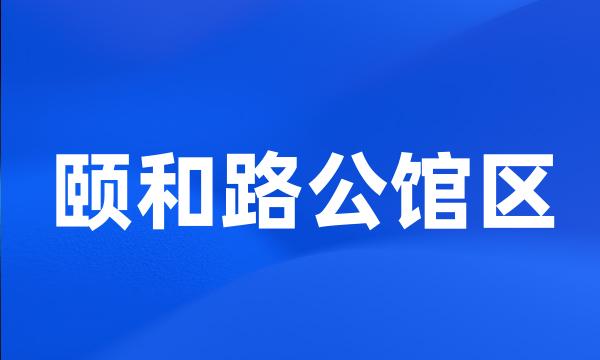 颐和路公馆区